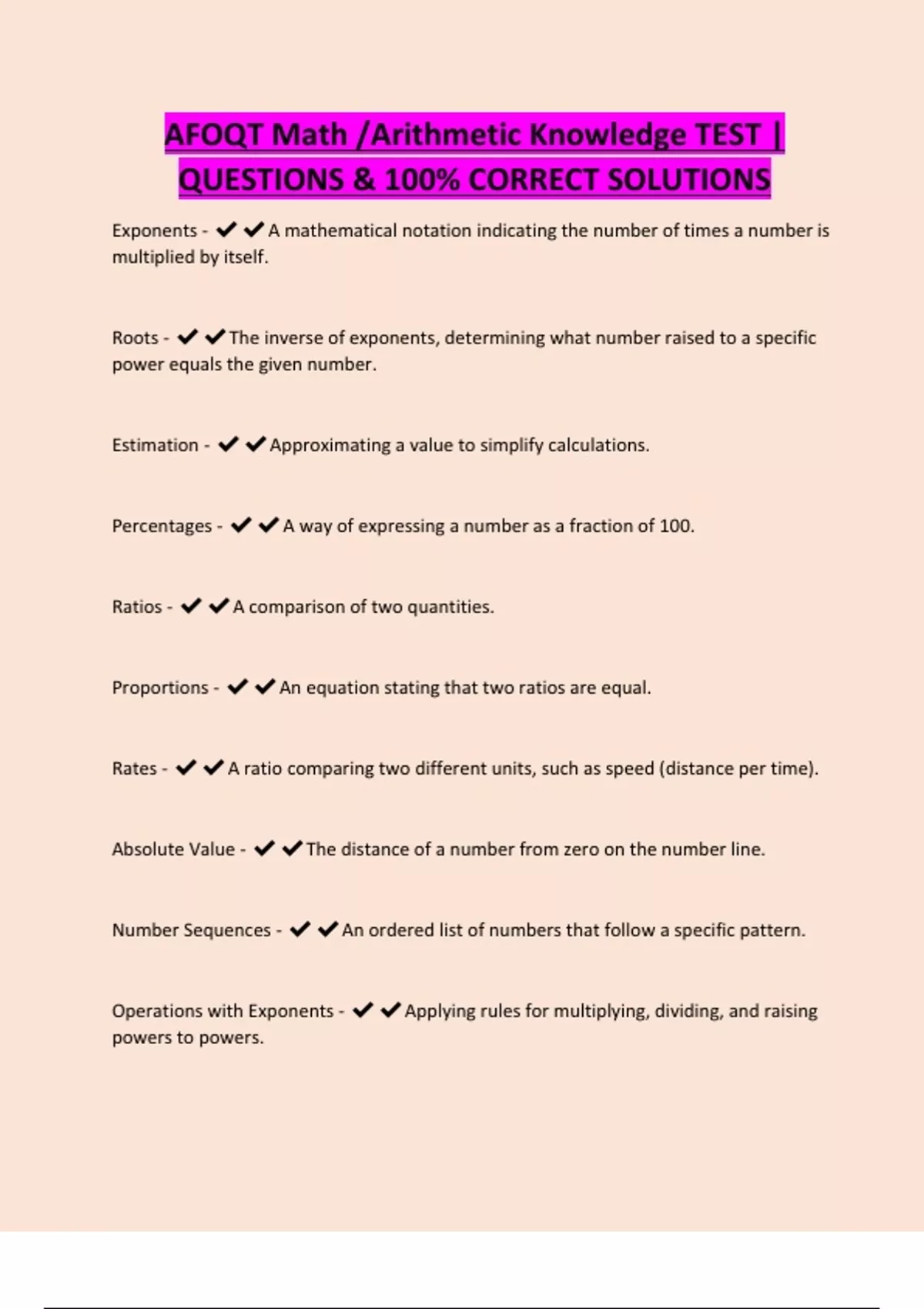 AFOQT Math /Arithmetic Knowledge TEST | QUESTIONS & 100% CORRECT SOLUTIONS

Exponents - ✔✔A mathematical notation indicating the number of times a number is multiplied by itself.

Roots - ✔✔The inverse of exponents, determining what number raised to a specific power equals the given number.

Estimation - ✔✔Approximating a value to simplify calculations.

Percentages - ✔✔A way of expressing a number as a fraction of 100.

Ratios - ✔✔A comparison of two quantities.

Proportions - ✔✔An equation stating that two ratios are equal.

Rates - ✔✔A ratio comparing two different units, such as speed (distance per time).

Absolute Value - ✔✔The distance of a number from zero on the number line.

Number Sequences - ✔✔An ordered list of numbers that follow a specific pattern.

Operations with Exponents - ✔✔Applying rules for multiplying, dividing, and raising powers to powers.